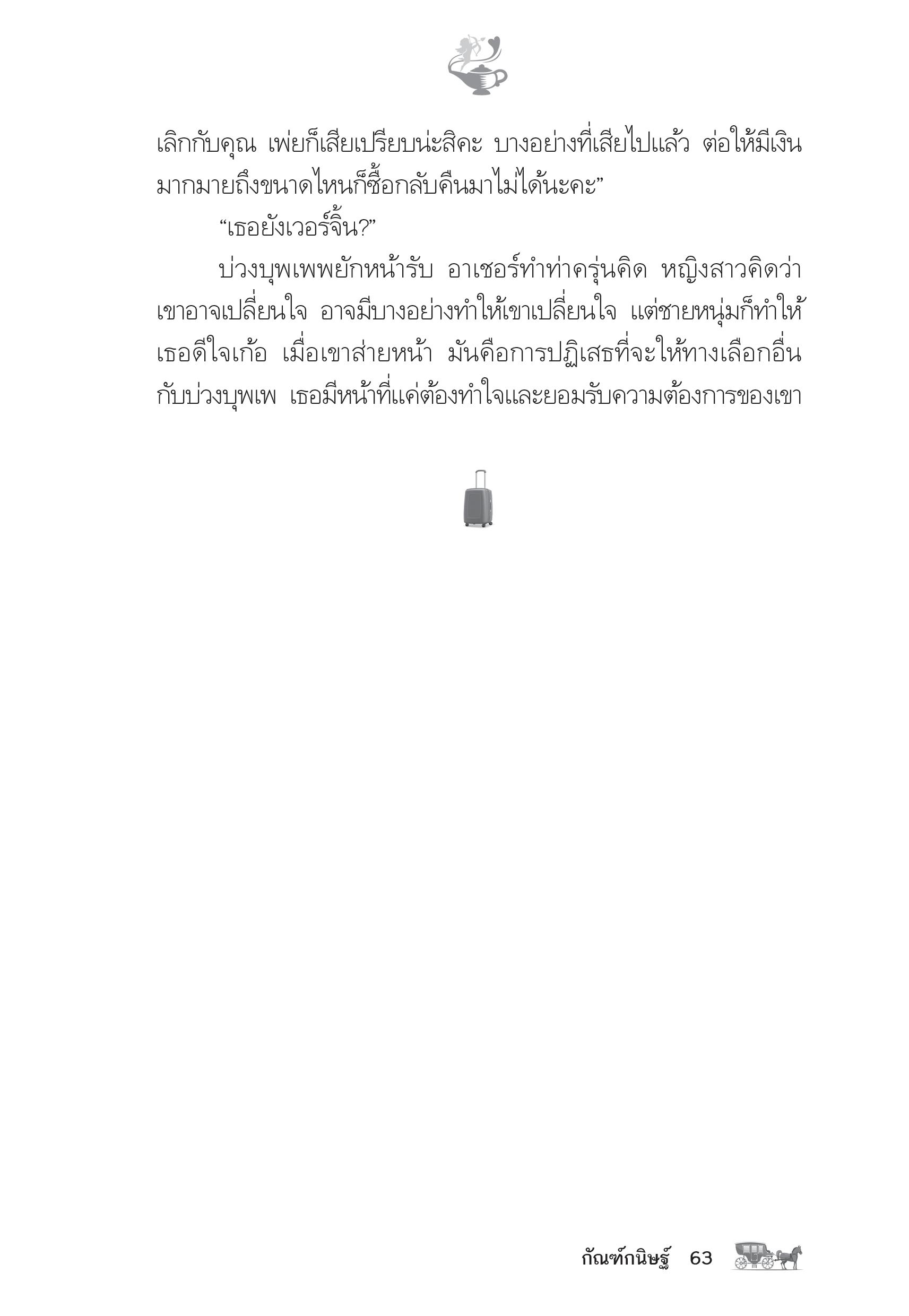 เลิกกับคุณ เพ่ยก็เสียเปรียบน่ะสิคะ บางอย่างที่เสียไปแล้ว ต่อให้มีเงินมากมายถึงขนาดไหนก็ซื้อกลับคืนมาไม่ได้นะคะ”

“เธอยังเวอร์จิ้น?”

บ่วงบุพเพพยักหน้ารับ อาเชอร์ทำท่าครุ่นคิด หญิงสาวคิดว่าเขาอาจเปลี่ยนใจ อาจมีบางอย่างทำให้เขาเปลี่ยนใจ แต่ชายหนุ่มก็ทำให้เธอดีใจเก้อ เมื่อเขาส่ายหน้า มันคือการปฏิเสธที่จะให้ทางเลือกอื่นกับบ่วงบุพเพ เธอมีหน้าที่แค่ต้องทำใจและยอมรับความต้องการของเขา

กัณฑ์กนิษฐ์ 63